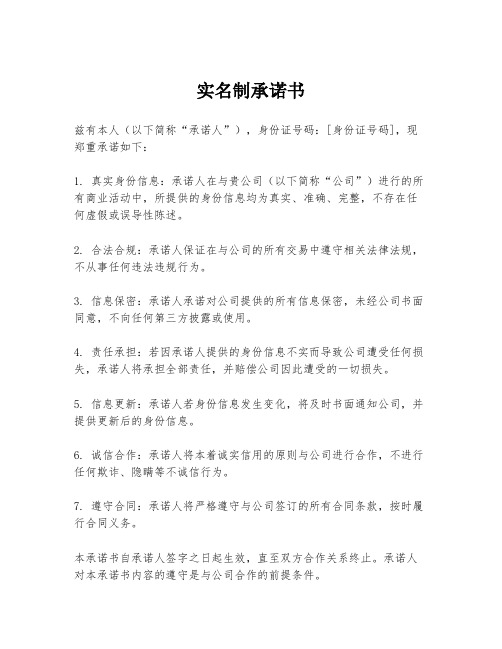 实名制承诺书

兹有本人（以下简称“承诺人”），身份证号码：[身份证号码]，现郑重承诺如下：

1. 真实身份信息：承诺人在与贵公司（以下简称“公司”）进行的所有商业活动中，所提供的身份信息均为真实、准确、完整，不存在任何虚假或误导性陈述。

2. 合法合规：承诺人保证在与公司的所有交易中遵守相关法律法规，不从事任何违法违规行为。

3. 信息保密：承诺人承诺对公司提供的所有信息保密，未经公司书面同意，不向任何第三方披露或使用。

4. 责任承担：若因承诺人提供的身份信息不实而导致公司遭受任何损失，承诺人将承担全部责任，并赔偿公司因此遭受的一切损失。

5. 信息更新：承诺人若身份信息发生变化，将及时书面通知公司，并提供更新后的身份信息。

6. 诚信合作：承诺人将本着诚实信用的原则与公司进行合作，不进行任何欺诈、隐瞒等不诚信行为。

7. 遵守合同：承诺人将严格遵守与公司签订的所有合同条款，按时履行合同义务。

本承诺书自承诺人签字之日起生效，直至双方合作关系终止。承诺人对本承诺书内容的遵守是与公司合作的前提条件。